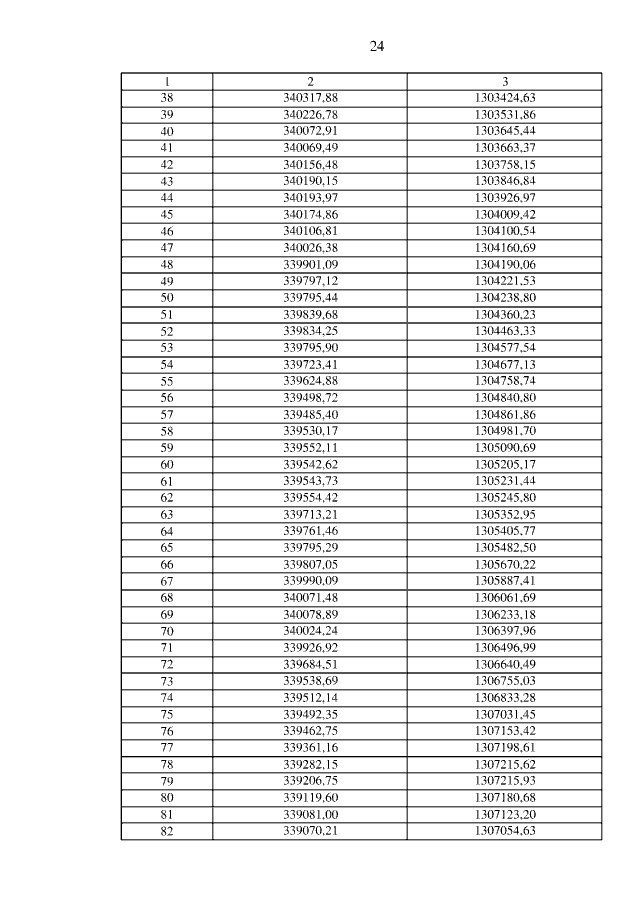 24

| 1 | 2 | 3 |
|---|---|---|
| 38 | 340317,88 | 1303424,63 |
| 39 | 340226,78 | 1303531,86 |
| 40 | 340072,91 | 1303645,44 |
| 41 | 340069,49 | 1303663,37 |
| 42 | 340156,48 | 1303758,15 |
| 43 | 340190,15 | 1303846,84 |
| 44 | 340193,97 | 1303926,97 |
| 45 | 340174,86 | 1304009,42 |
| 46 | 340106,81 | 1304100,54 |
| 47 | 340026,38 | 1304160,69 |
| 48 | 339901,09 | 1304190,06 |
| 49 | 339797,12 | 1304221,53 |
| 50 | 339795,44 | 1304238,80 |
| 51 | 339839,68 | 1304360,23 |
| 52 | 339834,25 | 1304463,33 |
| 53 | 339795,90 | 1304577,54 |
| 54 | 339723,41 | 1304677,13 |
| 55 | 339624,88 | 1304758,74 |
| 56 | 339498,72 | 1304840,80 |
| 57 | 339485,40 | 1304861,86 |
| 58 | 339530,17 | 1304981,70 |
| 59 | 339552,11 | 1305090,69 |
| 60 | 339542,62 | 1305205,17 |
| 61 | 339543,73 | 1305231,44 |
| 62 | 339554,42 | 1305245,80 |
| 63 | 339713,21 | 1305352,95 |
| 64 | 339761,46 | 1305405,77 |
| 65 | 339795,29 | 1305482,50 |
| 66 | 339807,05 | 1305670,22 |
| 67 | 339990,09 | 1305887,41 |
| 68 | 340071,48 | 1306061,69 |
| 69 | 340078,89 | 1306233,18 |
| 70 | 340024,24 | 1306397,96 |
| 71 | 339926,92 | 1306496,99 |
| 72 | 339684,51 | 1306640,49 |
| 73 | 339538,69 | 1306755,03 |
| 74 | 339512,14 | 1306833,28 |
| 75 | 339492,35 | 1307031,45 |
| 76 | 339462,75 | 1307153,42 |
| 77 | 339361,16 | 1307198,61 |
| 78 | 339282,15 | 1307215,62 |
| 79 | 339206,75 | 1307215,93 |
| 80 | 339119,60 | 1307180,68 |
| 81 | 339081,00 | 1307123,20 |
| 82 | 339070,21 | 1307054,63 |